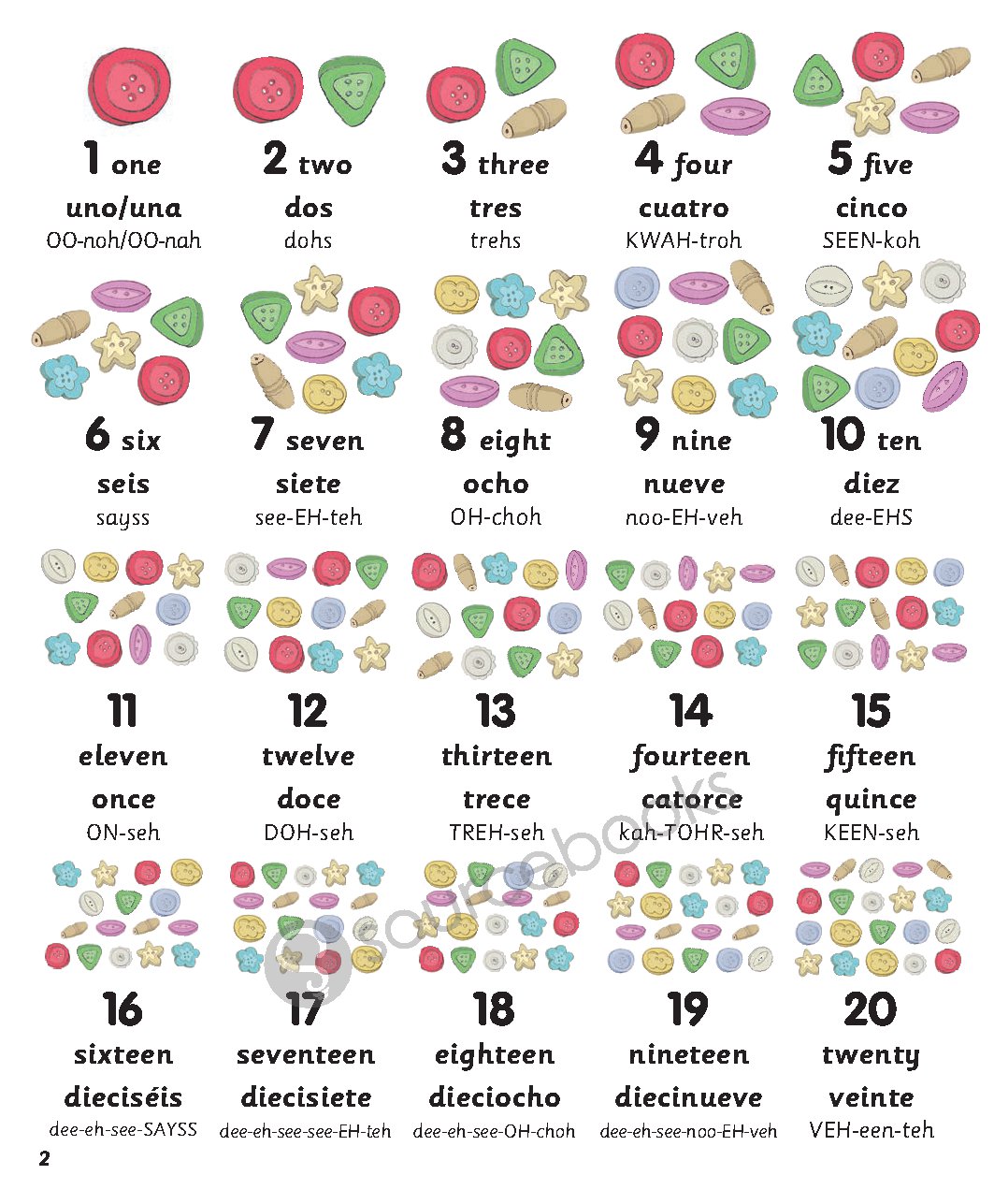 1 one
uno/una
OO-noh/OO-nah

2 two
dos
dohs

3 three
tres
trehs

4 four
cuatro
KWAH-troh

5 five
cinco
SEEN-koh

6 six
seis
sayss

7 seven
siete
see-EH-teh

8 eight
ocho
OH-choh

9 nine
nueve
noo-EH-veh

10 ten
diez
dee-EHS

11
eleven
once
ON-seh

12
twelve
doce
DOH-seh

13
thirteen
trece
TREH-seh

14
fourteen
catorce
kah-TOHR-seh

15
fifteen
quince
KEEN-seh

16
sixteen
dieciséis
dee-eh-see-SAYSS

17
seventeen
diecisiete
dee-eh-see-see-EH-teh

18
eighteen
dieciocho
dee-eh-see-OH-choh

19
nineteen
diecinueve
dee-eh-see-noo-EH-veh

20
twenty
veinte
VEH-een-teh

sourcebooks

2